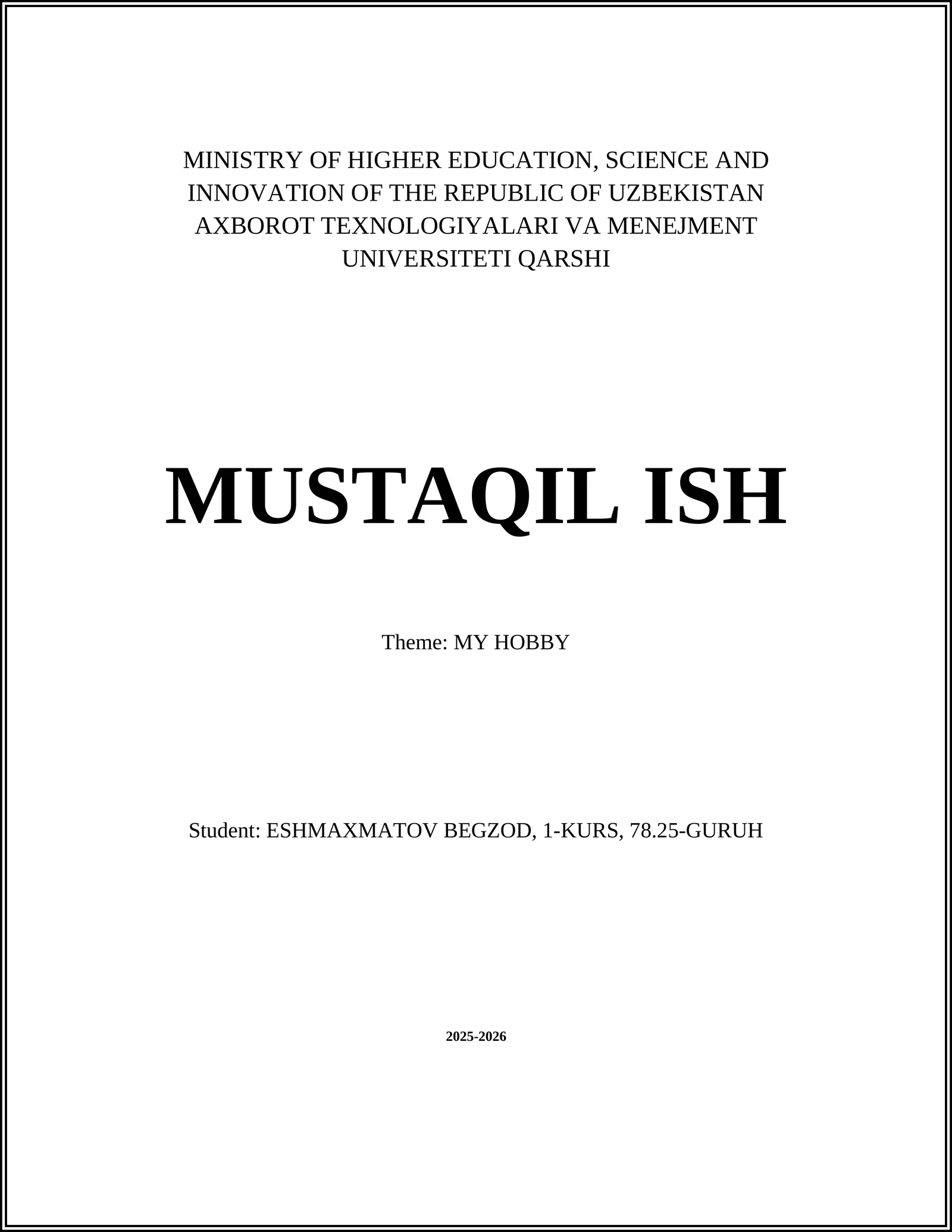 MINISTRY OF HIGHER EDUCATION, SCIENCE AND INNOVATION OF THE REPUBLIC OF UZBEKISTAN AXBOROT TEXNOLOGIYALARI VA MENEJMENT UNIVERSITETI QARSHI

MUSTAQIL ISH

Theme: MY HOBBY

Student: ESHMAXMATOV BEGZOD, 1-KURS, 78.25-GURUH

2025-2026